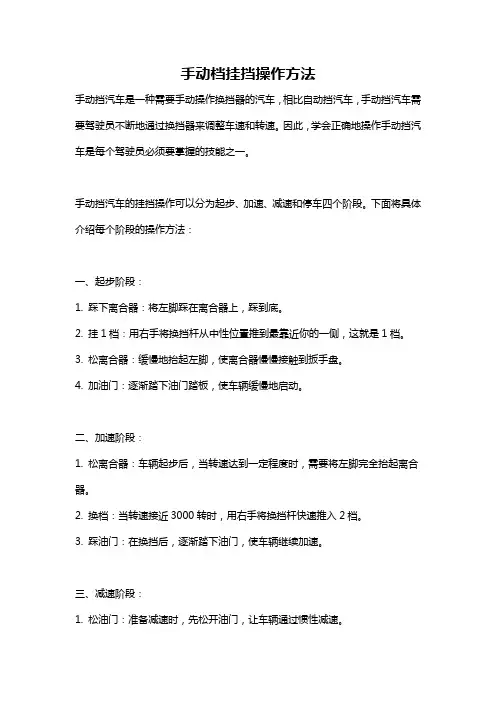 手动档挂挡操作方法

手动挡汽车是一种需要手动操作换挡器的汽车，相比自动挡汽车，手动挡汽车需要驾驶员不断地通过换挡器来调整车速和转速。因此，学会正确地操作手动挡汽车是每个驾驶员必须要掌握的技能之一。

手动挡汽车的挂挡操作可以分为起步、加速、减速和停车四个阶段。下面将具体介绍每个阶段的操作方法：

一、起步阶段：

1. 踩下离合器：将左脚踩在离合器上，踩到底。

2. 挂 1 档：用右手将换挡杆从中性位置推到最靠近你的一侧，这就是 1 档。

3. 松离合器：缓慢地抬起左脚，使离合器慢慢接触到扳手盘。

4. 加油门：逐渐踏下油门踏板，使车辆缓慢地启动。

二、加速阶段：

1. 松离合器：车辆起步后，当转速达到一定程度时，需要将左脚完全抬起离合器。

2. 换档：当转速接近 3000 转时，用右手将换挡杆快速推入 2 档。

3. 踩油门：在换挡后，逐渐踏下油门，使车辆继续加速。

三、减速阶段：

1. 松油门：准备减速时，先松开油门，让车辆通过惯性减速。